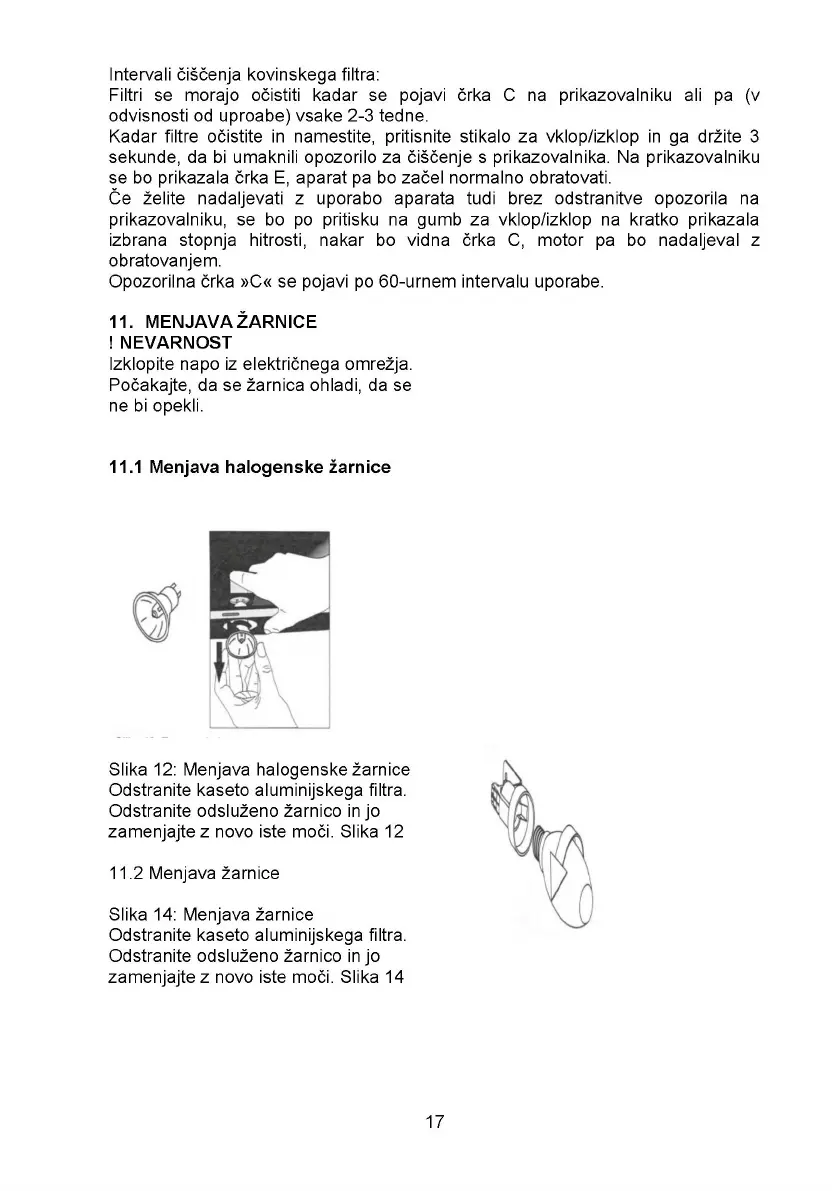 Intervali čiščenja kovinskega filtra:
Filtri se morajo očistiti kadar se pojavi črka C na prikazovalniku ali pa (v odvisnosti od uproabe) vsake 2-3 tedne.
Kadar filtre očistite in namestite, pritisnite stikalo za vklop/izklop in ga držite 3 sekunde, da bi umaknili opozorilo za čiščenje s prikazovalnika. Na prikazovalniku se bo prikazala črka E, aparat pa bo začel normalno obratovati.
Če želite nadaljevati z uporabo aparata tudi brez odstranitve opozorila na prikazovalniku, se bo po pritisku na gumb za vklop/izklop na kratko prikazala izbrana stopnja hitrosti, nakar bo vidna črka C, motor pa bo nadaljeval z obratovanjem.
Opozorilna črka »C« se pojavi po 60-urnem intervalu uporabe.

11. MENJAVA ŽARNICE
! NEVARNOST
Izklopite napo iz električnega omrežja.
Počakajte, da se žarnica ohladi, da se ne bi opekli.

11.1 Menjava halogenske žarnice

Slika 12: Menjava halogenske žarnice
Odstranite kaseto aluminijskega filtra.
Odstranite odsluženo žarnico in jo zamenjajte z novo iste moči. Slika 12

11.2 Menjava žarnice

Slika 14: Menjava žarnice
Odstranite kaseto aluminijskega filtra.
Odstranite odsluženo žarnico in jo zamenjajte z novo iste moči. Slika 14

17